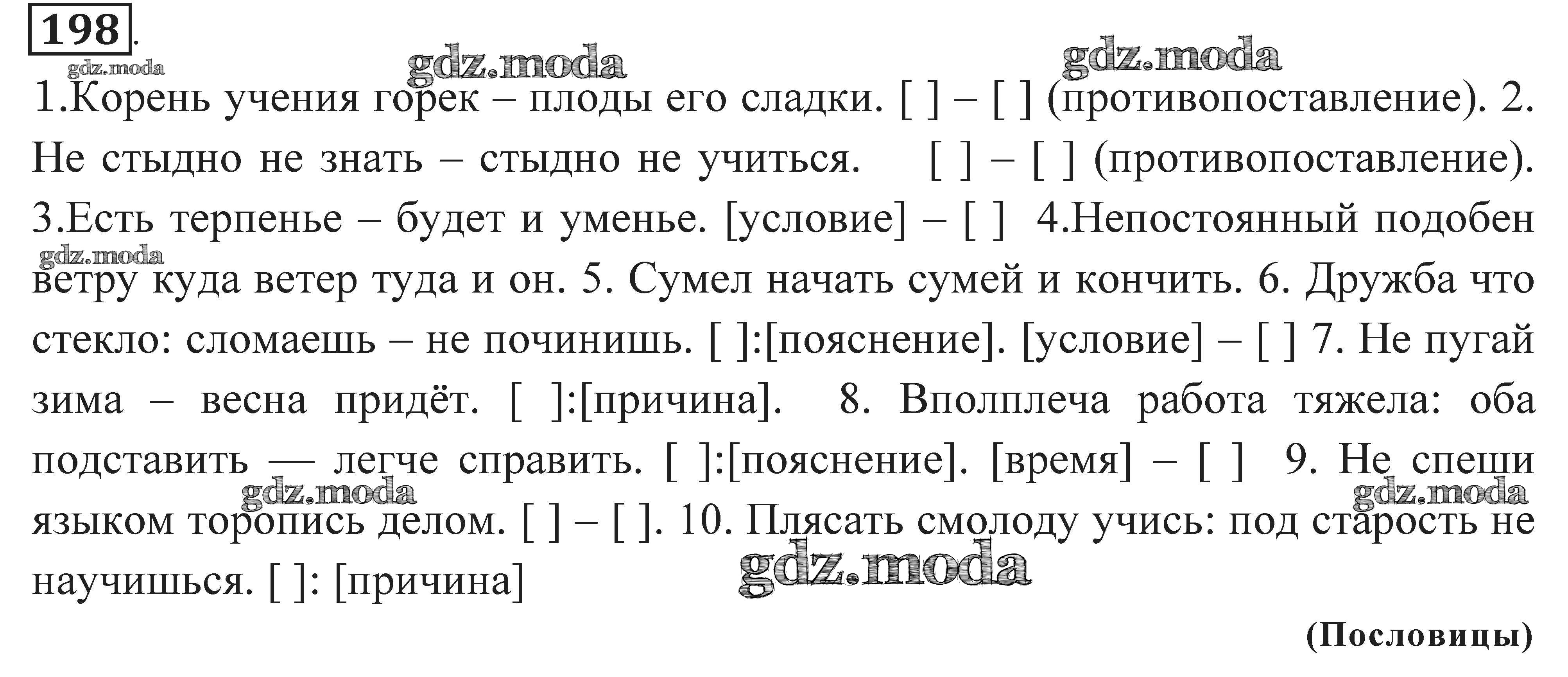 198.

gdz.moda gdz.moda gdz.moda

1.Корень учения горек – плоды его сладки. [ ] – [ ] (противопоставление). 2. Не стыдно не знать – стыдно не учиться. [ ] – [ ] (противопоставление). 3.Есть терпенье – будет и уменье. [условие] – [ ] 4.Непостоянный подобен ветру куда ветер туда и он. 5. Сумел начать сумей и кончить. 6. Дружба что стекло: сломаешь – не починишь. [ ]:[пояснение]. [условие] – [ ] 7. Не пугай зима – весна придёт. [ ]:[причина]. 8. Вполплеча работа тяжела: оба подставить — легче справить. [ ]:[пояснение]. [время] – [ ] 9. Не спеши языком торопись делом. [ ] – [ ]. 10. Плясать смолоду учись: под старость не научишься. [ ]: [причина]

gdz.moda gdz.moda gdz.moda gdz.moda

(Пословицы)